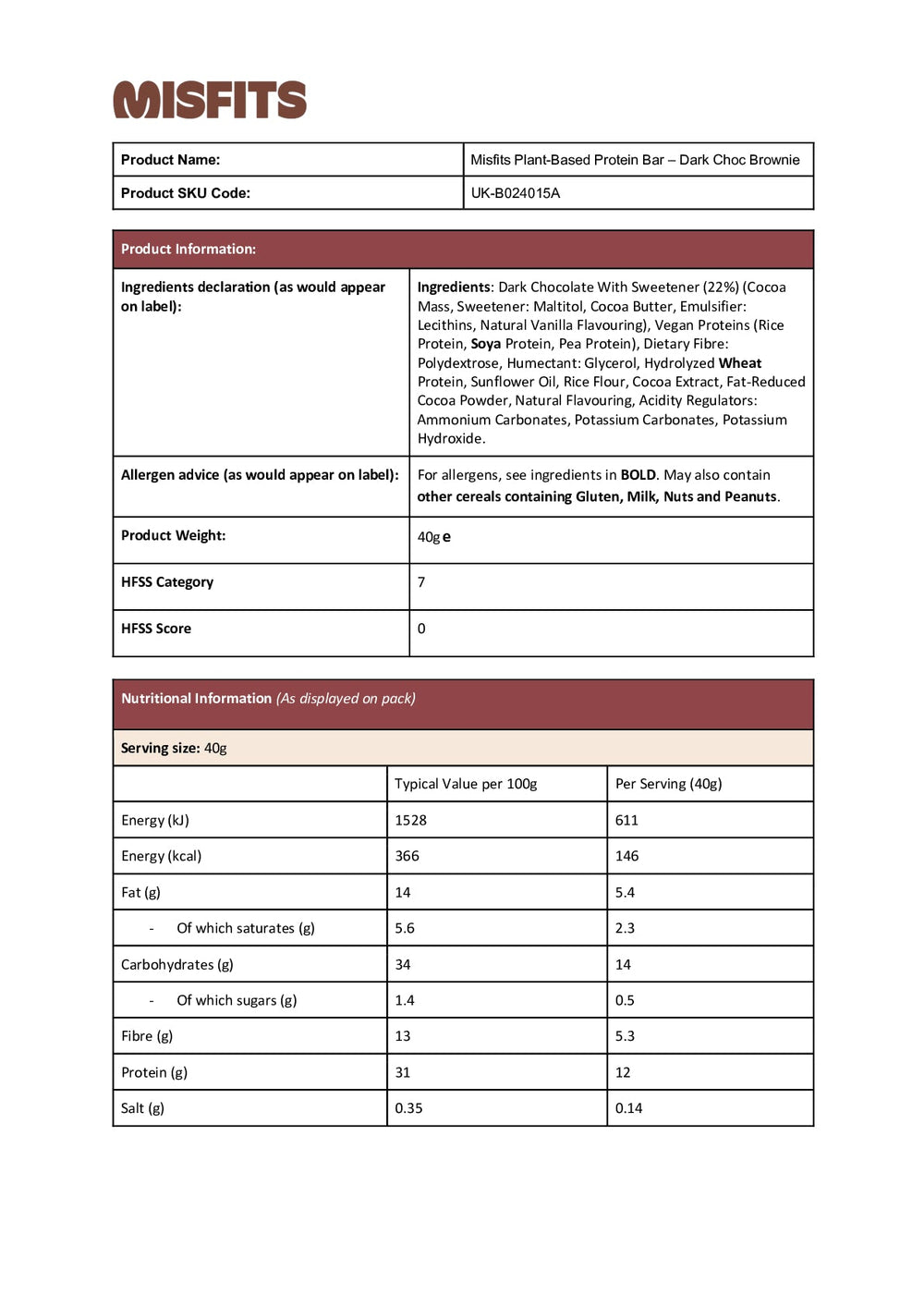 MISFITS

| Product Name: | Misfits Plant-Based Protein Bar – Dark Choc Brownie |
|---|---|
| Product SKU Code: | UK-B024015A |

| Product Information: | |
|---|---|
| Ingredients declaration (as would appear on label): | Ingredients: Dark Chocolate With Sweetener (22%) (Cocoa Mass, Sweetener: Maltitol, Cocoa Butter, Emulsifier: Lecithins, Natural Vanilla Flavouring), Vegan Proteins (Rice Protein, Soya Protein, Pea Protein), Dietary Fibre: Polydextrose, Humectant: Glycerol, Hydrolyzed Wheat Protein, Sunflower Oil, Rice Flour, Cocoa Extract, Fat-Reduced Cocoa Powder, Natural Flavouring, Acidity Regulators: Ammonium Carbonates, Potassium Carbonates, Potassium Hydroxide. |
| Allergen advice (as would appear on label): | For allergens, see ingredients in BOLD. May also contain other cereals containing Gluten, Milk, Nuts and Peanuts. |
| Product Weight: | 40g e |
| HFSS Category | 7 |
| HFSS Score | 0 |

Nutritional Information (As displayed on pack)

Serving size: 40g

| | Typical Value per 100g | Per Serving (40g) |
|---|---|---|
| Energy (kJ) | 1528 | 611 |
| Energy (kcal) | 366 | 146 |
| Fat (g) | 14 | 5.4 |
| - Of which saturates (g) | 5.6 | 2.3 |
| Carbohydrates (g) | 34 | 14 |
| - Of which sugars (g) | 1.4 | 0.5 |
| Fibre (g) | 13 | 5.3 |
| Protein (g) | 31 | 12 |
| Salt (g) | 0.35 | 0.14 |